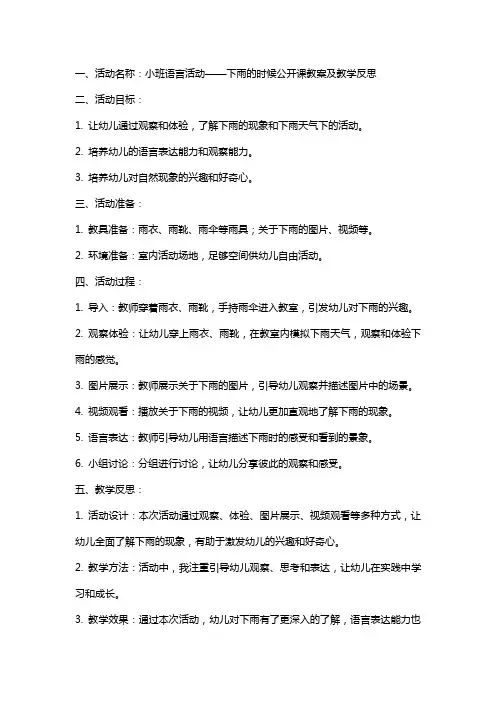 一、活动名称：小班语言活动——下雨的时候公开课教案及教学反思

二、活动目标：

1. 让幼儿通过观察和体验，了解下雨的现象和下雨天气下的活动。

2. 培养幼儿的语言表达能力和观察能力。

3. 培养幼儿对自然现象的兴趣和好奇心。

三、活动准备：

1. 教具准备：雨衣、雨靴、雨伞等雨具；关于下雨的图片、视频等。

2. 环境准备：室内活动场地，足够空间供幼儿自由活动。

四、活动过程：

1. 导入：教师穿着雨衣、雨靴，手持雨伞进入教室，引发幼儿对下雨的兴趣。

2. 观察体验：让幼儿穿上雨衣、雨靴，在教室内模拟下雨天气，观察和体验下雨的感觉。

3. 图片展示：教师展示关于下雨的图片，引导幼儿观察并描述图片中的场景。

4. 视频观看：播放关于下雨的视频，让幼儿更加直观地了解下雨的现象。

5. 语言表达：教师引导幼儿用语言描述下雨时的感受和看到的景象。

6. 小组讨论：分组进行讨论，让幼儿分享彼此的观察和感受。

五、教学反思：

1. 活动设计：本次活动通过观察、体验、图片展示、视频观看等多种方式，让幼儿全面了解下雨的现象，有助于激发幼儿的兴趣和好奇心。

2. 教学方法：活动中，我注重引导幼儿观察、思考和表达，让幼儿在实践中学习和成长。

3. 教学效果：通过本次活动，幼儿对下雨有了更深入的了解，语言表达能力也